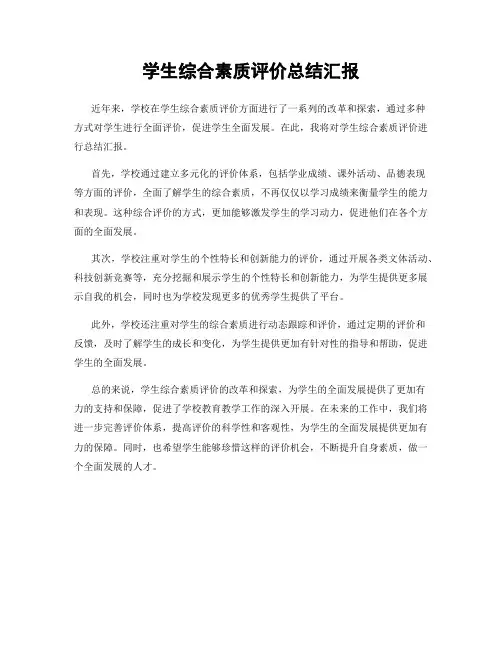 学生综合素质评价总结汇报

近年来，学校在学生综合素质评价方面进行了一系列的改革和探索，通过多种方式对学生进行全面评价，促进学生全面发展。在此，我将对学生综合素质评价进行总结汇报。

首先，学校通过建立多元化的评价体系，包括学业成绩、课外活动、品德表现等方面的评价，全面了解学生的综合素质，不再仅仅以学习成绩来衡量学生的能力和表现。这种综合评价的方式，更加能够激发学生的学习动力，促进他们在各个方面的全面发展。

其次，学校注重对学生的个性特长和创新能力的评价，通过开展各类文体活动、科技创新竞赛等，充分挖掘和展示学生的个性特长和创新能力，为学生提供更多展示自我的机会，同时也为学校发现更多的优秀学生提供了平台。

此外，学校还注重对学生的综合素质进行动态跟踪和评价，通过定期的评价和反馈，及时了解学生的成长和变化，为学生提供更加有针对性的指导和帮助，促进学生的全面发展。

总的来说，学生综合素质评价的改革和探索，为学生的全面发展提供了更加有力的支持和保障，促进了学校教育教学工作的深入开展。在未来的工作中，我们将进一步完善评价体系，提高评价的科学性和客观性，为学生的全面发展提供更加有力的保障。同时，也希望学生能够珍惜这样的评价机会，不断提升自身素质，做一个全面发展的人才。